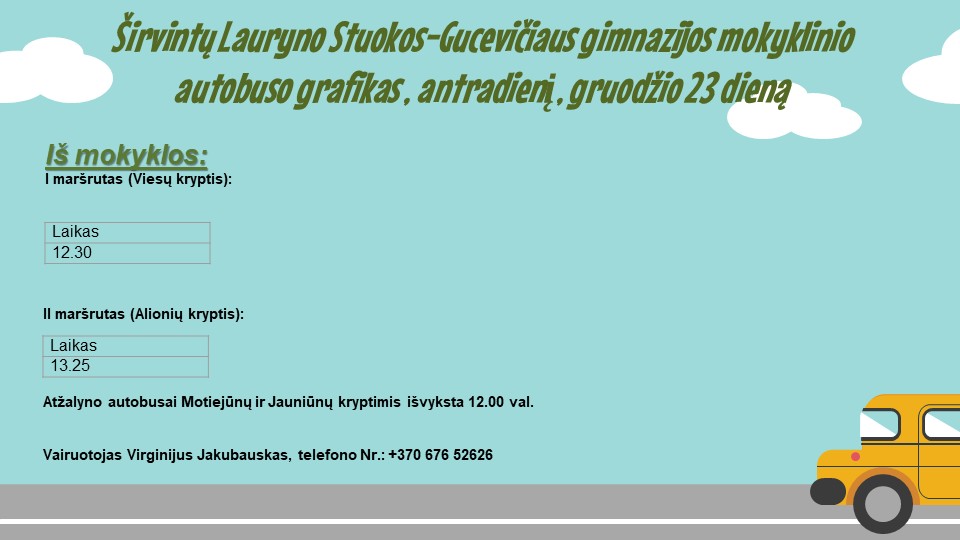 Širvintų Lauryno Stuokos-Gucevičiaus gimnazijos mokyklinio autobuso grafikas , antradienį , gruodžio 23 dieną

Iš mokyklos:

I maršrutas (Viesų kryptis):

| Laikas |
|---|
| 12.30 |

II maršrutas (Alionių kryptis):

| Laikas |
|---|
| 13.25 |

Atžalyno autobusai Motiejūnų ir Jauniūnų kryptimis išvyksta 12.00 val.

Vairuotojas Virginijus Jakubauskas, telefono Nr.: +370 676 52626